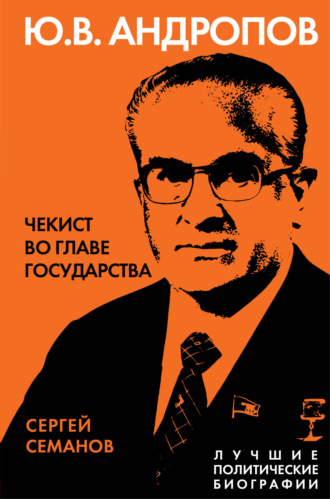 Ю.В. АНДРОПОВ

ЧЕКИСТ ВО ГЛАВЕ ГОСУДАРСТВА

СЕРГЕЙ СЕМАНОВ

ЛУЧШИЕ ПОЛИТИЧЕСКИЕ БИОГРАФИИ